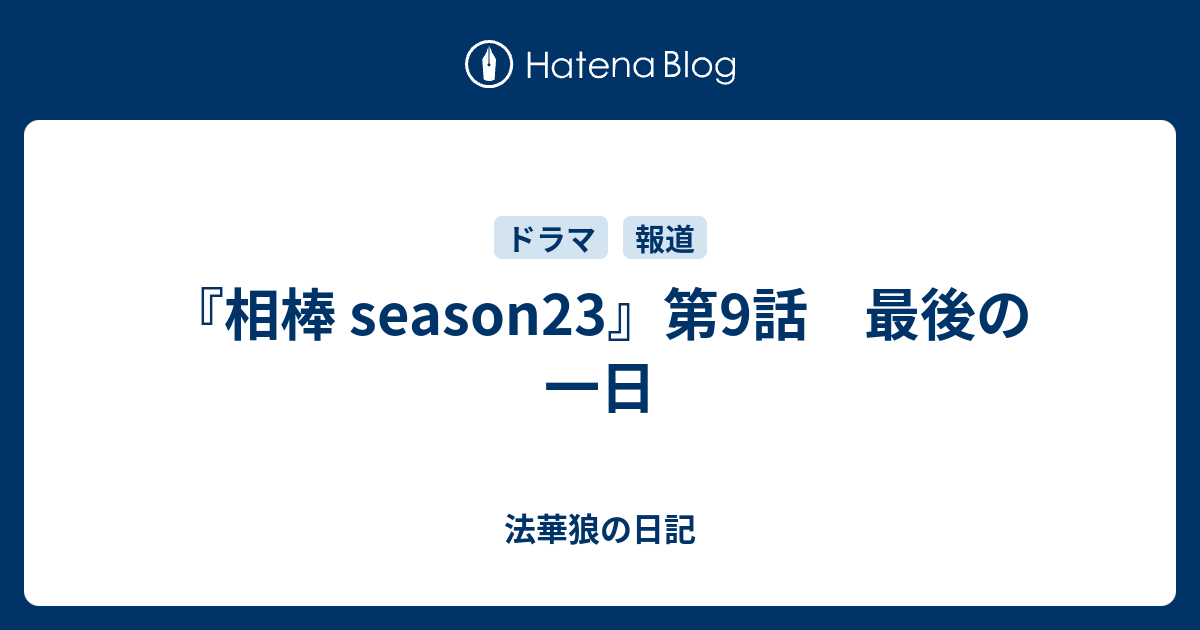 Hatena Blog

ドラマ　報道

『相棒 season23』第9話　最後の一日

法華狼の日記